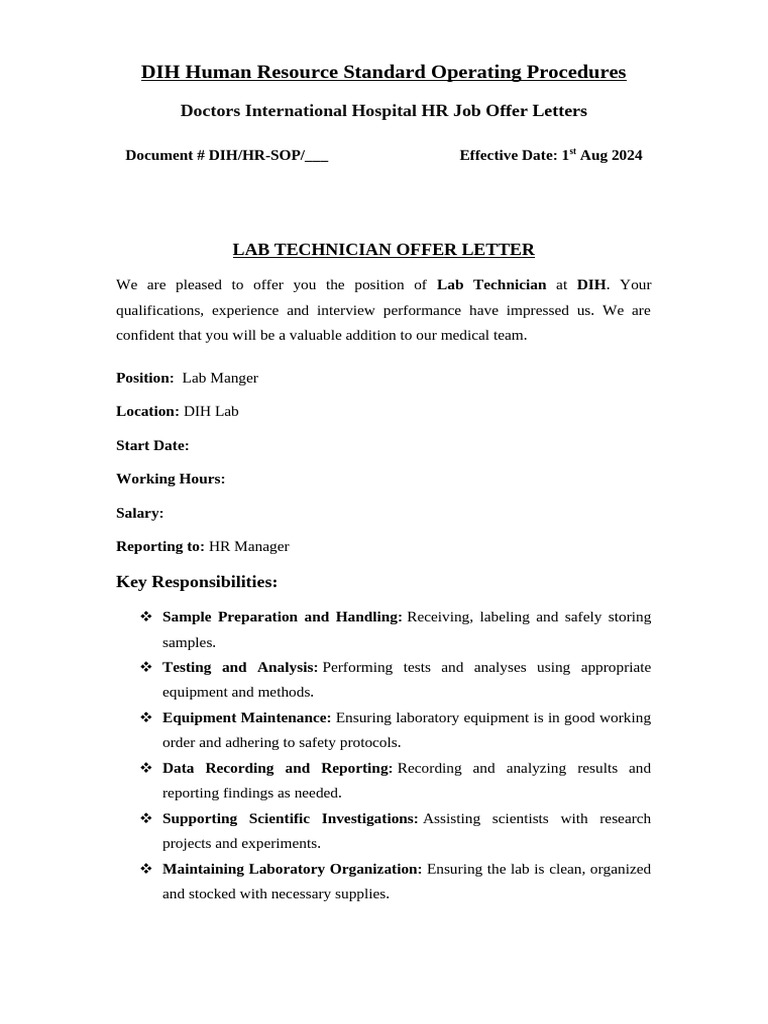 DIH Human Resource Standard Operating Procedures

Doctors International Hospital HR Job Offer Letters

Document # DIH/HR-SOP/___ Effective Date: 1$^{st}$ Aug 2024

LAB TECHNICIAN OFFER LETTER

We are pleased to offer you the position of Lab Technician at DIH. Your qualifications, experience and interview performance have impressed us. We are confident that you will be a valuable addition to our medical team.

Position: Lab Manger

Location: DIH Lab

Start Date:

Working Hours:

Salary:

Reporting to: HR Manager

Key Responsibilities:

❖ Sample Preparation and Handling: Receiving, labeling and safely storing samples.
❖ Testing and Analysis: Performing tests and analyses using appropriate equipment and methods.
❖ Equipment Maintenance: Ensuring laboratory equipment is in good working order and adhering to safety protocols.
❖ Data Recording and Reporting: Recording and analyzing results and reporting findings as needed.
❖ Supporting Scientific Investigations: Assisting scientists with research projects and experiments.
❖ Maintaining Laboratory Organization: Ensuring the lab is clean, organized and stocked with necessary supplies.